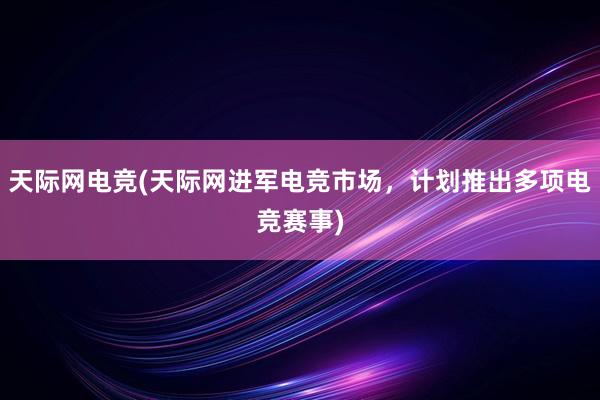 天际网电竞(天际网进军电竞市场，计划推出多项电竞赛事)